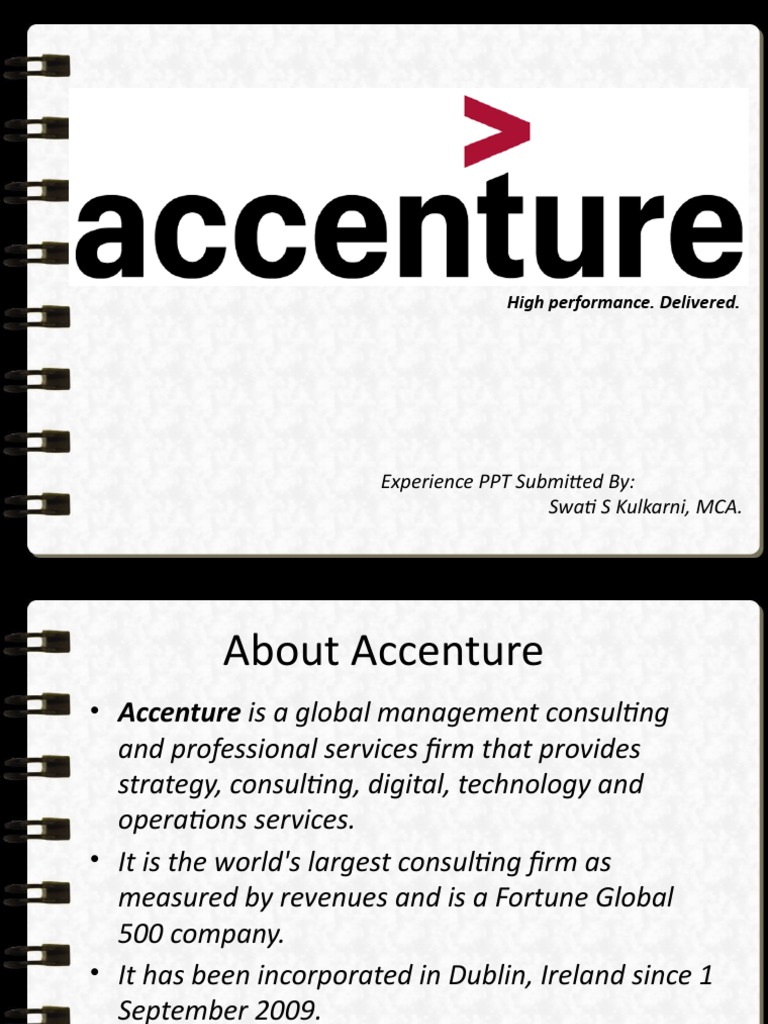 accenture

High performance. Delivered.

Experience PPT Submitted By:
Swati S Kulkarni, MCA.

About Accenture

• Accenture is a global management consulting and professional services firm that provides strategy, consulting, digital, technology and operations services.
• It is the world's largest consulting firm as measured by revenues and is a Fortune Global 500 company.
• It has been incorporated in Dublin, Ireland since 1 September 2009.